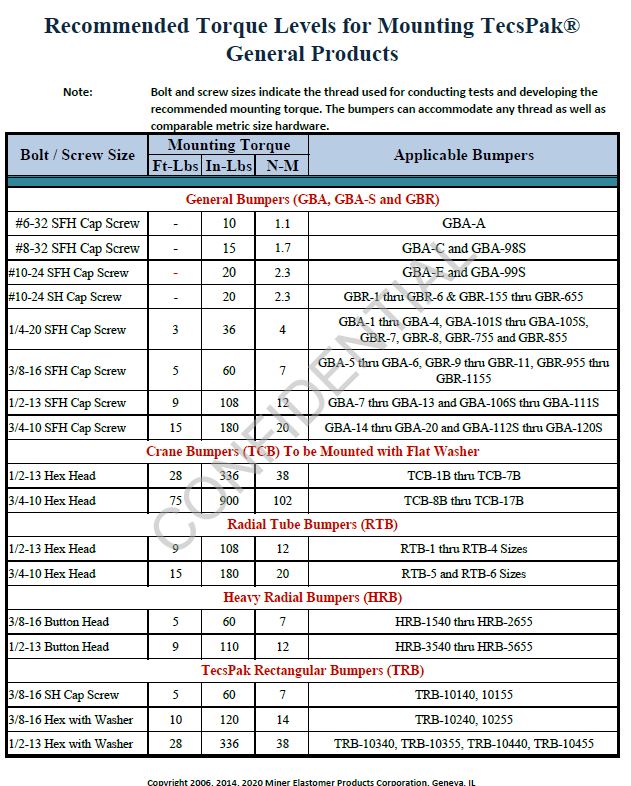 Recommended Torque Levels for Mounting TecsPak® General Products

Note: Bolt and screw sizes indicate the thread used for conducting tests and developing the recommended mounting torque. The bumpers can accommodate any thread as well as comparable metric size hardware.

| Bolt / Screw Size | Mounting Torque Ft-Lbs | Mounting Torque In-Lbs | Mounting Torque N-M | Applicable Bumpers |
|---|---|---|---|---|
| General Bumpers (GBA, GBA-S and GBR) | | | | |
| #6-32 SFH Cap Screw | - | 10 | 1.1 | GBA-A |
| #8-32 SFH Cap Screw | - | 15 | 1.7 | GBA-C and GBA-98S |
| #10-24 SFH Cap Screw | - | 20 | 2.3 | GBA-E and GBA-99S |
| #10-24 SH Cap Screw | - | 20 | 2.3 | GBR-1 thru GBR-6 & GBR-155 thru GBR-655 |
| 1/4-20 SFH Cap Screw | 3 | 36 | 4 | GBA-1 thru GBA-4, GBA-101S thru GBA-105S, GBR-7, GBR-8, GBR-755 and GBR-855 |
| 3/8-16 SFH Cap Screw | 5 | 60 | 7 | GBA-5 thru GBA-6, GBR-9 thru GBR-11, GBR-955 thru GBR-1155 |
| 1/2-13 SFH Cap Screw | 9 | 108 | 12 | GBA-7 thru GBA-13 and GBA-106S thru GBA-111S |
| 3/4-10 SFH Cap Screw | 15 | 180 | 20 | GBA-14 thru GBA-20 and GBA-112S thru GBA-120S |
| Crane Bumpers (TCB) To be Mounted with Flat Washer | | | | |
| 1/2-13 Hex Head | 28 | 336 | 38 | TCB-1B thru TCB-7B |
| 3/4-10 Hex Head | 75 | 900 | 102 | TCB-8B thru TCB-17B |
| Radial Tube Bumpers (RTB) | | | | |
| 1/2-13 Hex Head | 9 | 108 | 12 | RTB-1 thru RTB-4 Sizes |
| 3/4-10 Hex Head | 15 | 180 | 20 | RTB-5 and RTB-6 Sizes |
| Heavy Radial Bumpers (HRB) | | | | |
| 3/8-16 Button Head | 5 | 60 | 7 | HRB-1540 thru HRB-2655 |
| 1/2-13 Button Head | 9 | 110 | 12 | HRB-3540 thru HRB-5655 |
| TecsPak Rectangular Bumpers (TRB) | | | | |
| 3/8-16 SH Cap Screw | 5 | 60 | 7 | TRB-10140, 10155 |
| 3/8-16 Hex with Washer | 10 | 120 | 14 | TRB-10240, 10255 |
| 1/2-13 Hex with Washer | 28 | 336 | 38 | TRB-10340, TRB-10355, TRB-10440, TRB-10455 |

CONFIDENTIAL

Copyright 2006, 2014, 2020 Miner Elastomer Products Corporation, Geneva, IL